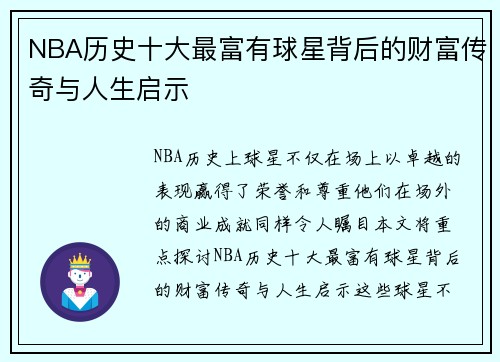 NBA历史十大最富有球星背后的财富传奇与人生启示

NBA历史上球星不仅在场上以卓越的表现赢得了荣誉和尊重他们在场外的商业成就同样令人瞩目本文将重点探讨NBA历史十大最富有球星背后的财富传奇与人生启示这些球星不